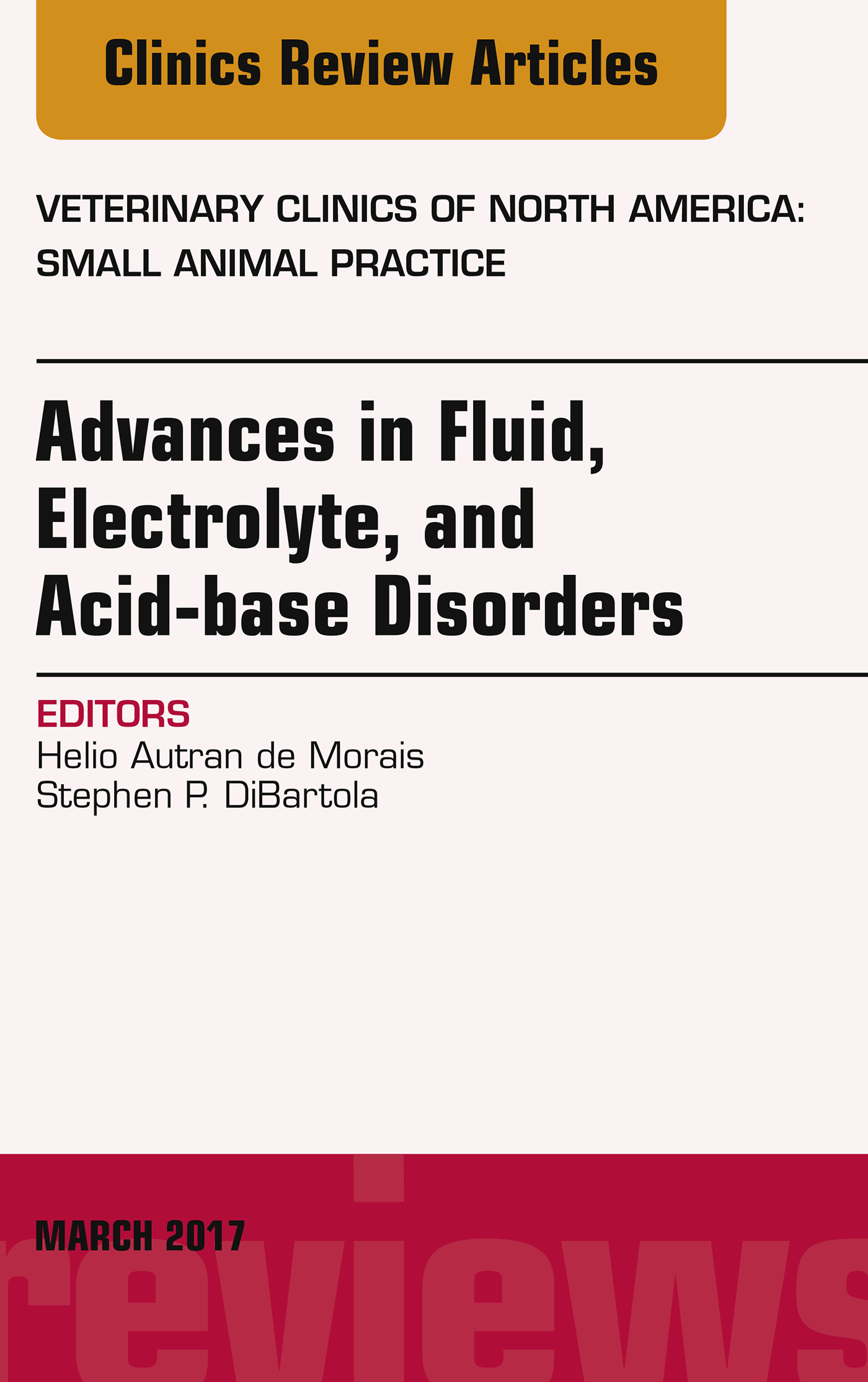 Clinics Review Articles

VETERINARY CLINICS OF NORTH AMERICA: SMALL ANIMAL PRACTICE

Advances in Fluid, Electrolyte, and Acid-base Disorders

EDITORS
Helio Autran de Morais
Stephen P. DiBartola

MARCH 2017

reviews